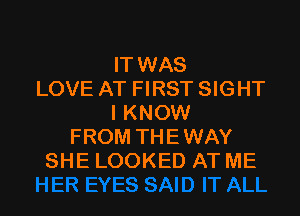 IT WAS
LOVE AT FIRST SIGHT
I KNOW
FROM THE WAY
SHE LOOKED AT ME
HER EYES SAID IT ALL